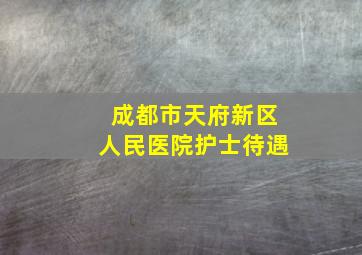 成都市天府新区
人民医院护士待遇